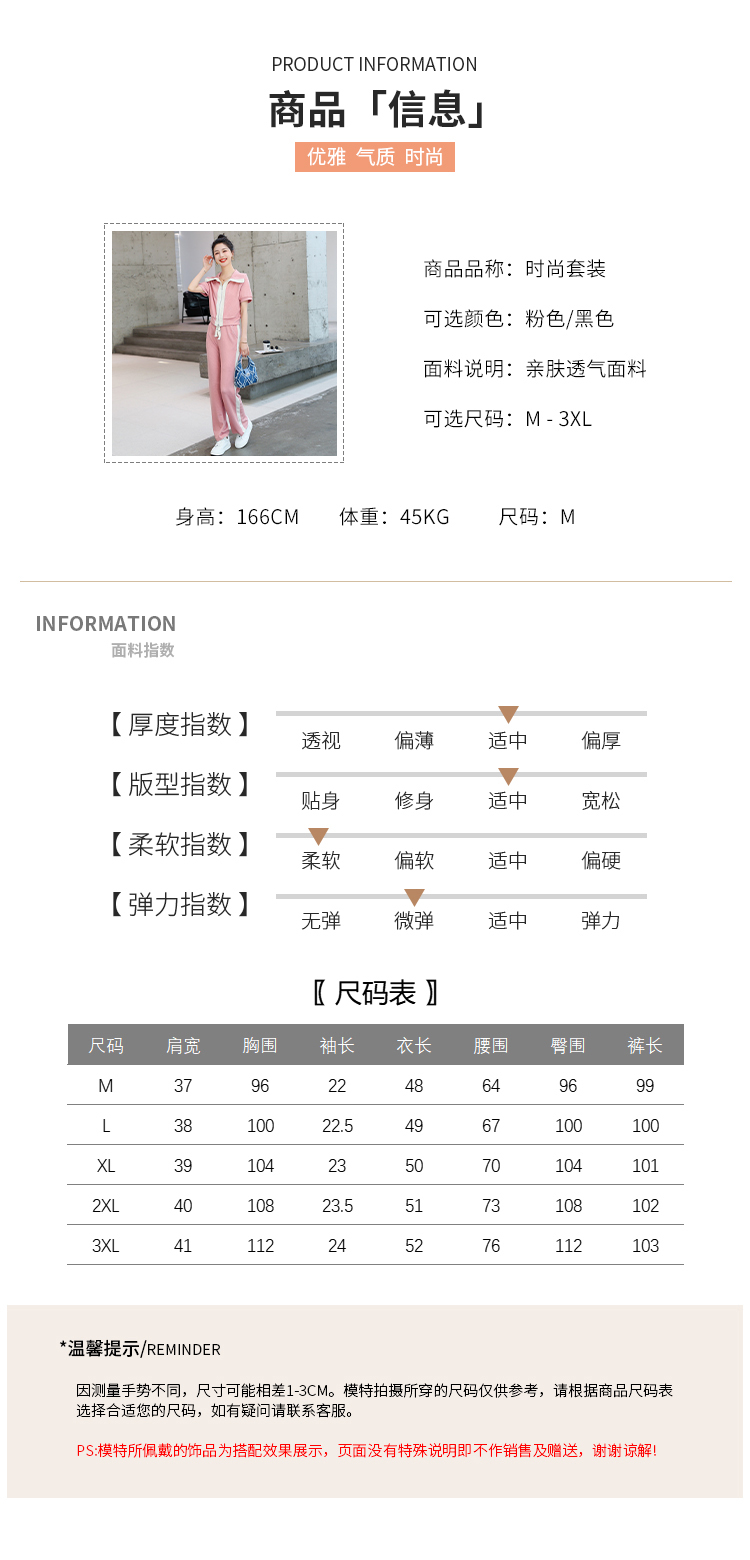 PRODUCT INFORMATION

商品「信息」

优雅 气质 时尚

商品品称：时尚套装

可选颜色：粉色/黑色

面料说明：亲肤透气面料

可选尺码：M - 3XL

身高：166CM　体重：45KG　尺码：M

INFORMATION
面料指数

【 厚度指数 】 透视 偏薄 适中 偏厚

【 版型指数 】 贴身 修身 适中 宽松

【 柔软指数 】 柔软 偏软 适中 偏硬

【 弹力指数 】 无弹 微弹 适中 弹力

〖 尺码表 〗

| 尺码 | 肩宽 | 胸围 | 袖长 | 衣长 | 腰围 | 臀围 | 裤长 |
|---|---|---|---|---|---|---|---|
| M | 37 | 96 | 22 | 48 | 64 | 96 | 99 |
| L | 38 | 100 | 22.5 | 49 | 67 | 100 | 100 |
| XL | 39 | 104 | 23 | 50 | 70 | 104 | 101 |
| 2XL | 40 | 108 | 23.5 | 51 | 73 | 108 | 102 |
| 3XL | 41 | 112 | 24 | 52 | 76 | 112 | 103 |

*温馨提示/REMINDER

因测量手势不同，尺寸可能相差1-3CM。模特拍摄所穿的尺码仅供参考，请根据商品尺码表选择合适您的尺码，如有疑问请联系客服。

PS:模特所佩戴的饰品为搭配效果展示，页面没有特殊说明即不作销售及赠送，谢谢谅解!